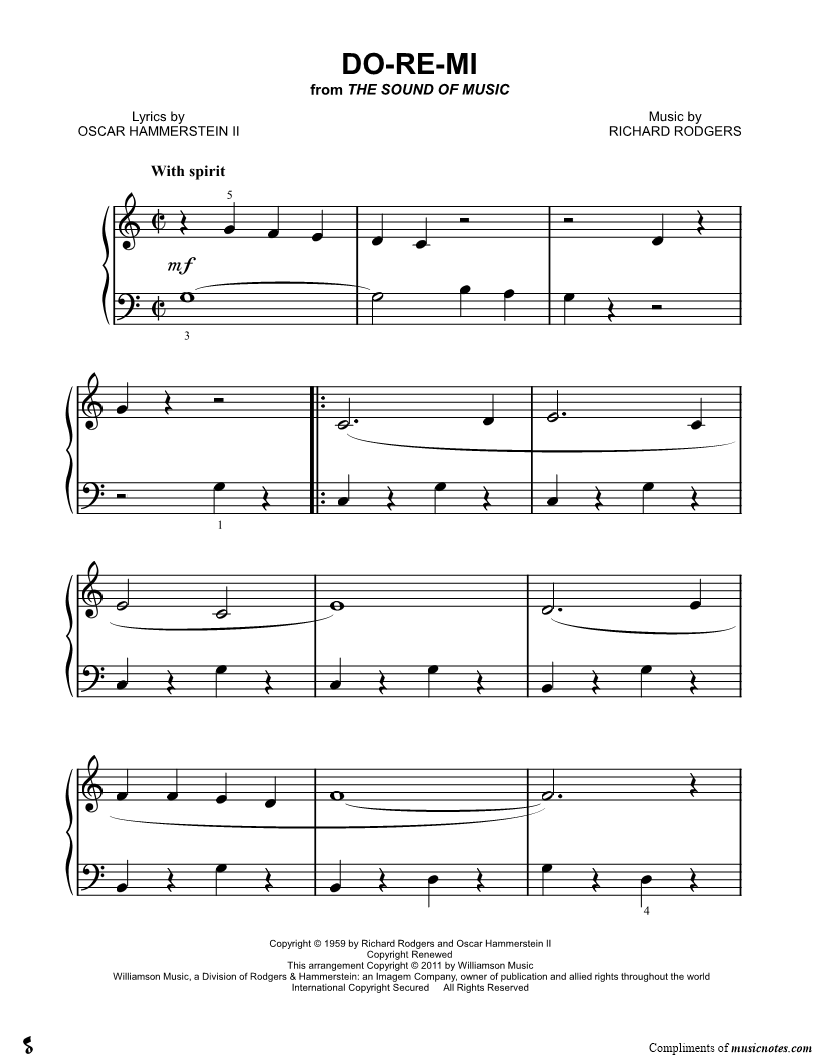 DO-RE-MI
from THE SOUND OF MUSIC

Lyrics by
OSCAR HAMMERSTEIN II

Music by
RICHARD RODGERS

With spirit

5

mf

3

1

4

Copyright © 1959 by Richard Rodgers and Oscar Hammerstein II
Copyright Renewed
This arrangement Copyright © 2011 by Williamson Music
Williamson Music, a Division of Rodgers & Hammerstein: an Imagem Company, owner of publication and allied rights throughout the world
International Copyright Secured All Rights Reserved

Compliments of musicnotes.com